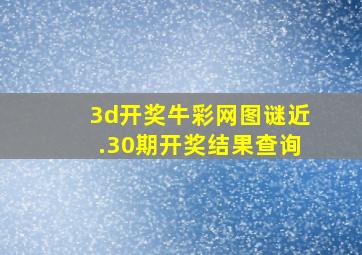 3d开奖牛彩网图谜近.30期开奖结果查询